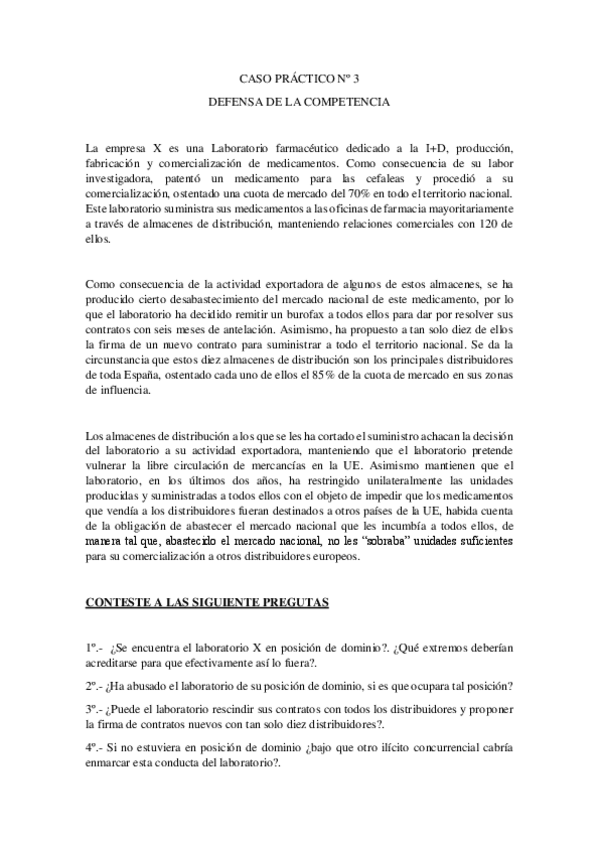 CASO PRÁCTICO Nº 3

DEFENSA DE LA COMPETENCIA

La empresa X es una Laboratorio farmacéutico dedicado a la I+D, producción, fabricación y comercialización de medicamentos. Como consecuencia de su labor investigadora, patentó un medicamento para las cefaleas y procedió a su comercialización, ostentado una cuota de mercado del 70% en todo el territorio nacional. Este laboratorio suministra sus medicamentos a las oficinas de farmacia mayoritariamente a través de almacenes de distribución, manteniendo relaciones comerciales con 120 de ellos.

Como consecuencia de la actividad exportadora de algunos de estos almacenes, se ha producido cierto desabastecimiento del mercado nacional de este medicamento, por lo que el laboratorio ha decidido remitir un burofax a todos ellos para dar por resolver sus contratos con seis meses de antelación. Asimismo, ha propuesto a tan solo diez de ellos la firma de un nuevo contrato para suministrar a todo el territorio nacional. Se da la circunstancia que estos diez almacenes de distribución son los principales distribuidores de toda España, ostentado cada uno de ellos el 85% de la cuota de mercado en sus zonas de influencia.

Los almacenes de distribución a los que se les ha cortado el suministro achacan la decisión del laboratorio a su actividad exportadora, manteniendo que el laboratorio pretende vulnerar la libre circulación de mercancías en la UE. Asimismo mantienen que el laboratorio, en los últimos dos años, ha restringido unilateralmente las unidades producidas y suministradas a todos ellos con el objeto de impedir que los medicamentos que vendía a los distribuidores fueran destinados a otros países de la UE, habida cuenta de la obligación de abastecer el mercado nacional que les incumbía a todos ellos, de manera tal que, abastecido el mercado nacional, no les "sobraba" unidades suficientes para su comercialización a otros distribuidores europeos.

CONTESTE A LAS SIGUIENTE PREGUTAS

1º.- ¿Se encuentra el laboratorio X en posición de dominio?. ¿Qué extremos deberían acreditarse para que efectivamente así lo fuera?.

2º.- ¿Ha abusado el laboratorio de su posición de dominio, si es que ocupara tal posición?

3º.- ¿Puede el laboratorio rescindir sus contratos con todos los distribuidores y proponer la firma de contratos nuevos con tan solo diez distribuidores?.

4º.- Si no estuviera en posición de dominio ¿bajo que otro ilícito concurrencial cabría enmarcar esta conducta del laboratorio?.